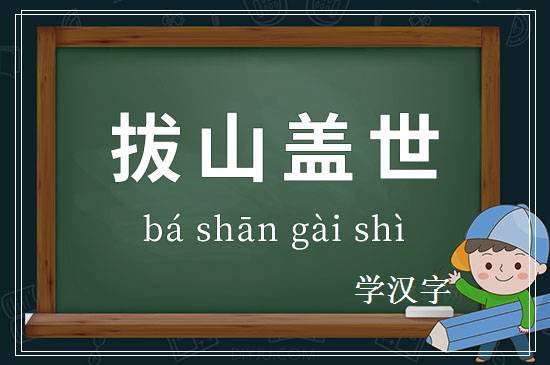 拔山盖世

bá shān gài shì

学汉字